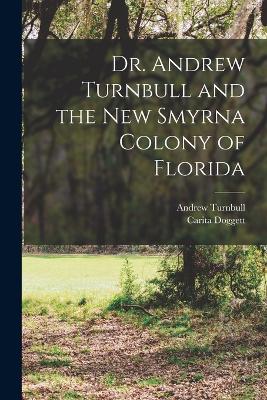 Dr. Andrew Turnbull and the New Smyrna Colony of Florida

Andrew Turnbull
Carita Doggett